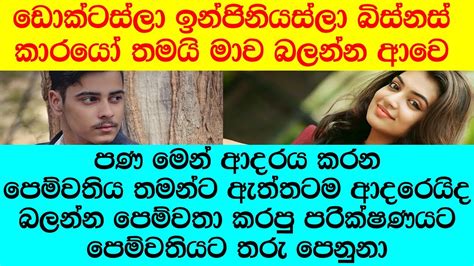 ඩොක්ටස්ලා ඉන්ජිනියස්ලා බිස්නස් කාරයෝ තමයි මාව බලන්න ආවෙ

පණ මෙන් ආදරය කරන පෙම්වතිය තමන්ට ඇත්තටම ආදරෙයිද බලන්න පෙම්වතා කරපු පරීක්ෂණයට පෙම්වතියට තරු පෙනුනා